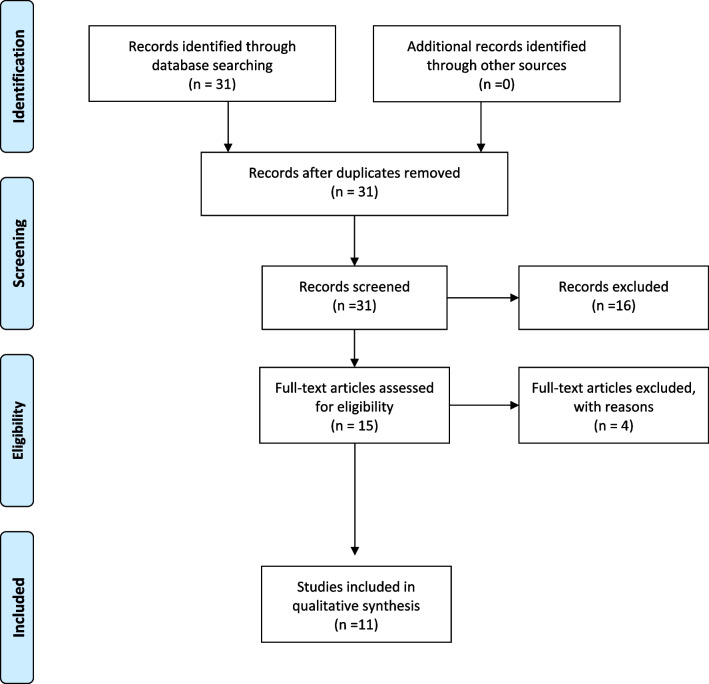 Identification

Records identified through database searching
(n = 31)

Additional records identified through other sources
(n =0)

Screening

Records after duplicates removed
(n = 31)

Records screened
(n =31)

Records excluded
(n =16)

Eligibility

Full-text articles assessed for eligibility
(n = 15)

Full-text articles excluded, with reasons
(n = 4)

Included

Studies included in qualitative synthesis
(n =11)